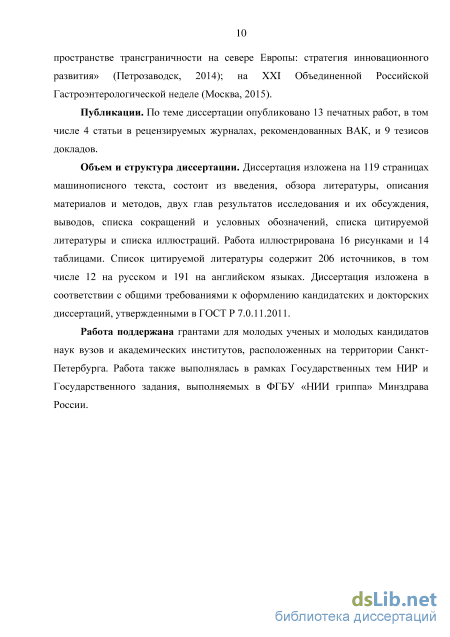 10

пространстве трансграничности на севере Европы: стратегия инновационного развития» (Петрозаводск, 2014); на XXI Объединенной Российской Гастроэнтерологической неделе (Москва, 2015).

**Публикации.** По теме диссертации опубликовано 13 печатных работ, в том числе 4 статьи в рецензируемых журналах, рекомендованных ВАК, и 9 тезисов докладов.

**Объем и структура диссертации.** Диссертация изложена на 119 страницах машинописного текста, состоит из введения, обзора литературы, описания материалов и методов, двух глав результатов исследования и их обсуждения, выводов, списка сокращений и условных обозначений, списка цитируемой литературы и списка иллюстраций. Работа иллюстрирована 16 рисунками и 14 таблицами. Список цитируемой литературы содержит 206 источников, в том числе 12 на русском и 191 на английском языках. Диссертация изложена в соответствии с общими требованиями к оформлению кандидатских и докторских диссертаций, утвержденными в ГОСТ Р 7.0.11.2011.

**Работа поддержана** грантами для молодых ученых и молодых кандидатов наук вузов и академических институтов, расположенных на территории Санкт-Петербурга. Работа также выполнялась в рамках Государственных тем НИР и Государственного задания, выполняемых в ФГБУ «НИИ гриппа» Минздрава России.

dsLib.net
библиотека диссертаций